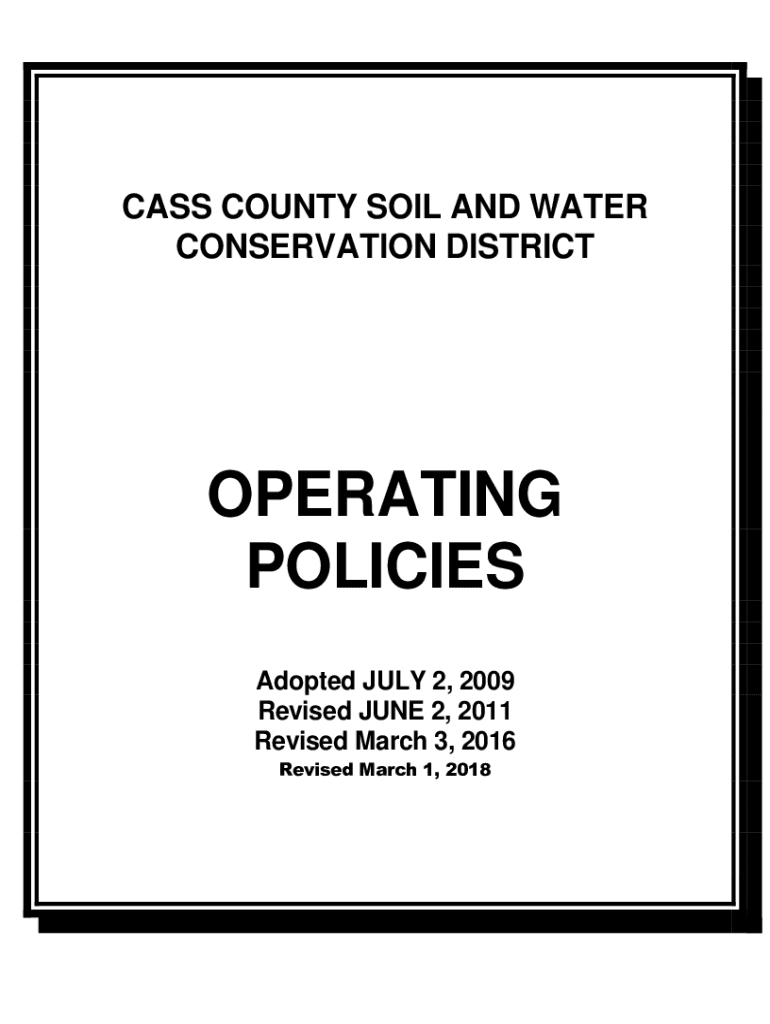 CASS COUNTY SOIL AND WATER CONSERVATION DISTRICT

OPERATING POLICIES

Adopted JULY 2, 2009
Revised JUNE 2, 2011
Revised March 3, 2016
Revised March 1, 2018